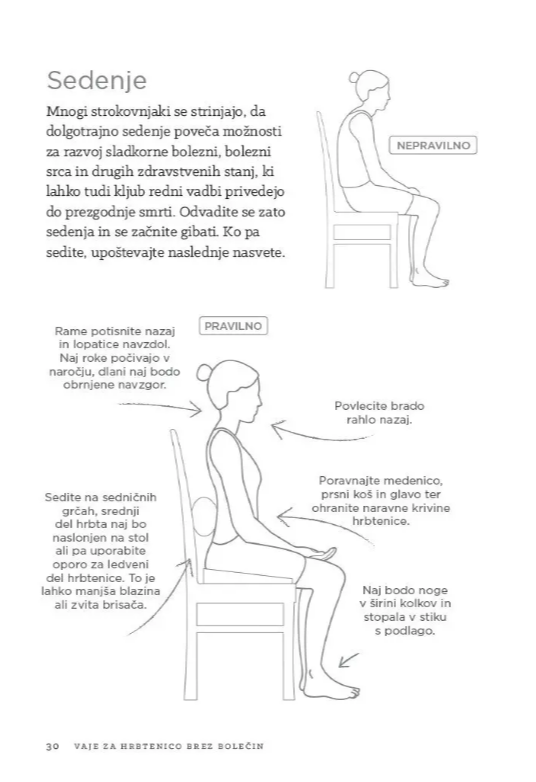 Sedenje

Mnogi strokovnjaki se strinjajo, da dolgotrajno sedenje poveča možnosti za razvoj sladkorne bolezni, bolezni srca in drugih zdravstvenih stanj, ki lahko tudi kljub redni vadbi privedejo do prezgodnje smrti. Odvadite se zato sedenja in se začnite gibati. Ko pa sedite, upoštevajte naslednje nasvete.

NEPRAVILNO

PRAVILNO

Rame potisnite nazaj in lopatice navzdol. Naj roke počivajo v naročju, dlani naj bodo obrnjene navzgor.

Povlecite brado rahlo nazaj.

Poravnajte medenico, prsni koš in glavo ter ohranite naravne krivine hrbtenice.

Sedite na sedničnih grčah, srednji del hrbta naj bo naslonjen na stol ali pa uporabite oporo za ledveni del hrbtenice. To je lahko manjša blazina ali zvita brisača.

Naj bodo noge v širini kolkov in stopala v stiku s podlago.

30 VAJE ZA HRBTENICO BREZ BOLEČIN